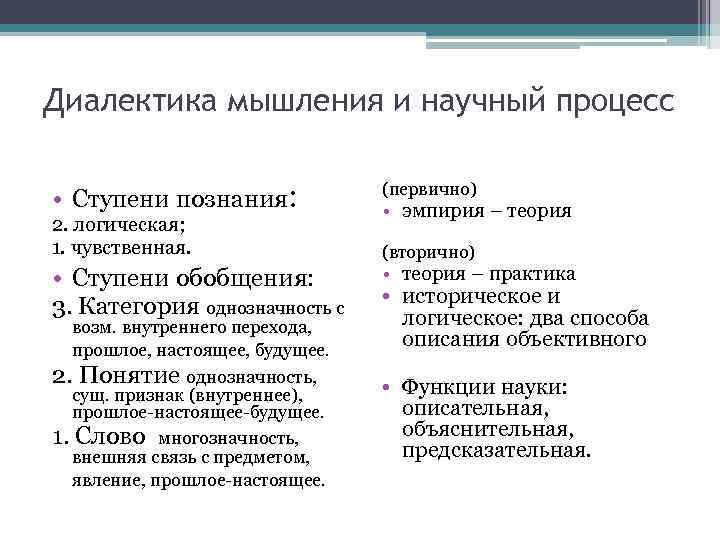 Диалектика мышления и научный процесс

• Ступени познания:
2. логическая;
1. чувственная.
• Ступени обобщения:
3. Категория однозначность с возм. внутреннего перехода, прошлое, настоящее, будущее.
2. Понятие однозначность, сущ. признак (внутреннее), прошлое-настоящее-будущее.
1. Слово многозначность, внешняя связь с предметом, явление, прошлое-настоящее.

(первично)
• эмпирия – теория

(вторично)
• теория – практика
• историческое и логическое: два способа описания объективного

• Функции науки: описательная, объяснительная, предсказательная.